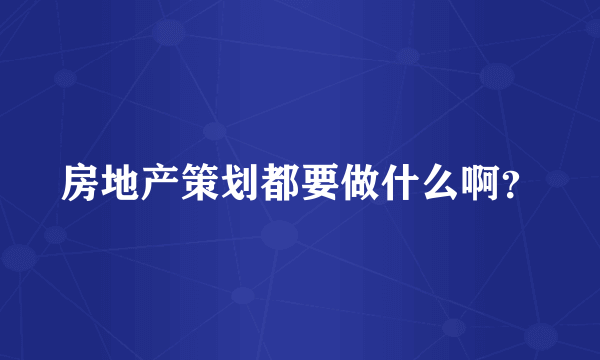 房地产策划都要做什么啊？